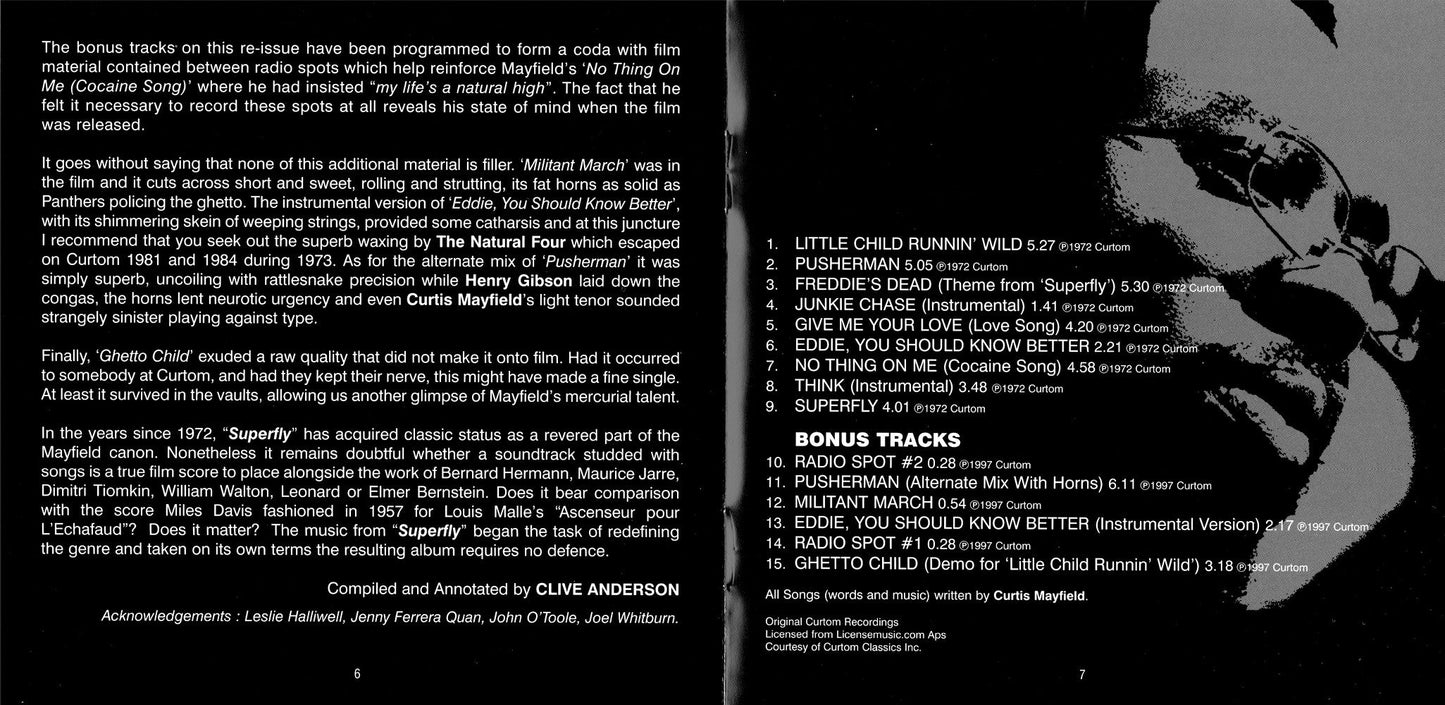 The bonus tracks on this re-issue have been programmed to form a coda with film material contained between radio spots which help reinforce Mayfield's 'No Thing On Me (Cocaine Song)' where he had insisted "my life's a natural high". The fact that he felt it necessary to record these spots at all reveals his state of mind when the film was released.

It goes without saying that none of this additional material is filler. 'Militant March' was in the film and it cuts across short and sweet, rolling and strutting, its fat horns as solid as Panthers policing the ghetto. The instrumental version of 'Eddie, You Should Know Better', with its shimmering skein of weeping strings, provided some catharsis and at this juncture I recommend that you seek out the superb waxing by The Natural Four which escaped on Curtom 1981 and 1984 during 1973. As for the alternate mix of 'Pusherman' it was simply superb, uncoiling with rattlesnake precision while Henry Gibson laid down the congas, the horns lent neurotic urgency and even Curtis Mayfield's light tenor sounded strangely sinister playing against type.

Finally, 'Ghetto Child' exuded a raw quality that did not make it onto film. Had it occurred to somebody at Curtom, and had they kept their nerve, this might have made a fine single. At least it survived in the vaults, allowing us another glimpse of Mayfield's mercurial talent.

In the years since 1972, "Superfly" has acquired classic status as a revered part of the Mayfield canon. Nonetheless it remains doubtful whether a soundtrack studded with songs is a true film score to place alongside the work of Bernard Hermann, Maurice Jarre, Dimitri Tiomkin, William Walton, Leonard or Elmer Bernstein. Does it bear comparison with the score Miles Davis fashioned in 1957 for Louis Malle's "Ascenseur pour L'Echafaud"? Does it matter? The music from "Superfly" began the task of redefining the genre and taken on its own terms the resulting album requires no defence.

Compiled and Annotated by CLIVE ANDERSON

Acknowledgements : Leslie Halliwell, Jenny Ferrera Quan, John O'Toole, Joel Whitburn.

6

1. LITTLE CHILD RUNNIN' WILD 5.27 ℗1972 Curtom
2. PUSHERMAN 5.05 ℗1972 Curtom
3. FREDDIE'S DEAD (Theme from 'Superfly') 5.30 ℗1972 Curtom
4. JUNKIE CHASE (Instrumental) 1.41 ℗1972 Curtom
5. GIVE ME YOUR LOVE (Love Song) 4.20 ℗1972 Curtom
6. EDDIE, YOU SHOULD KNOW BETTER 2.21 ℗1972 Curtom
7. NO THING ON ME (Cocaine Song) 4.58 ℗1972 Curtom
8. THINK (Instrumental) 3.48 ℗1972 Curtom
9. SUPERFLY 4.01 ℗1972 Curtom

BONUS TRACKS
10. RADIO SPOT #2 0.28 ℗1997 Curtom
11. PUSHERMAN (Alternate Mix With Horns) 6.11 ℗1997 Curtom
12. MILITANT MARCH 0.54 ℗1997 Curtom
13. EDDIE, YOU SHOULD KNOW BETTER (Instrumental Version) 2.17 ℗1997 Curtom
14. RADIO SPOT #1 0.28 ℗1997 Curtom
15. GHETTO CHILD (Demo for 'Little Child Runnin' Wild') 3.18 ℗1997 Curtom

All Songs (words and music) written by Curtis Mayfield.

Original Curtom Recordings
Licensed from Licensemusic.com Aps
Courtesy of Curtom Classics Inc.

7